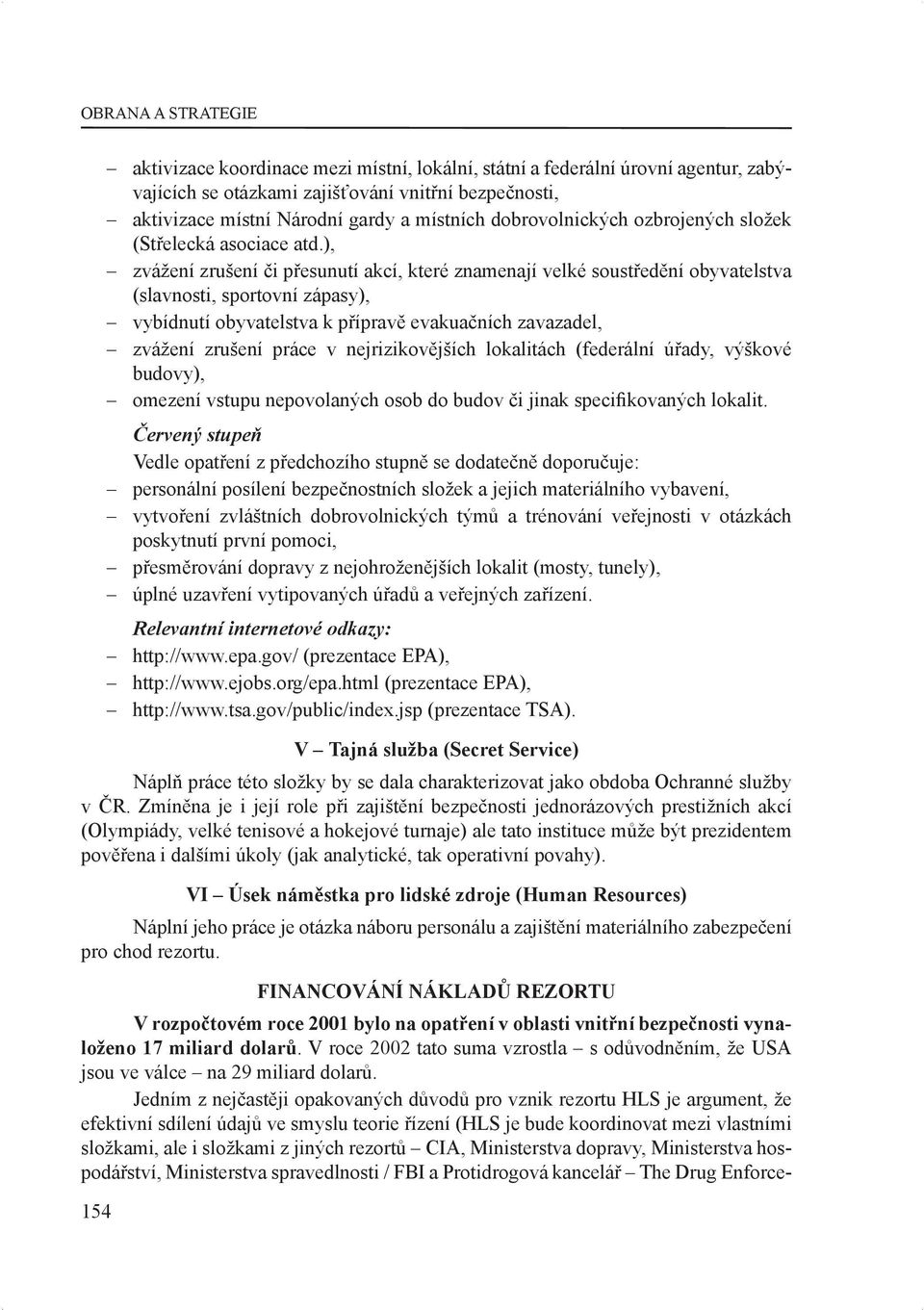 OBRANA A STRATEGIE

– aktivizace koordinace mezi místní, lokální, státní a federální úrovní agentur, zabývajících se otázkami zajišťování vnitřní bezpečnosti,
– aktivizace místní Národní gardy a místních dobrovolnických ozbrojených složek (Střelecká asociace atd.),
– zvážení zrušení či přesunutí akcí, které znamenají velké soustředění obyvatelstva (slavnosti, sportovní zápasy),
– vybídnutí obyvatelstva k přípravě evakuačních zavazadel,
– zvážení zrušení práce v nejrizikovějších lokalitách (federální úřady, výškové budovy),
– omezení vstupu nepovolaných osob do budov či jinak specifikovaných lokalit.

Červený stupeň
Vedle opatření z předchozího stupně se dodatečně doporučuje:
– personální posílení bezpečnostních složek a jejich materiálního vybavení,
– vytvoření zvláštních dobrovolnických týmů a trénování veřejnosti v otázkách poskytnutí první pomoci,
– přesměrování dopravy z nejohroženějších lokalit (mosty, tunely),
– úplné uzavření vytipovaných úřadů a veřejných zařízení.

Relevantní internetové odkazy:
– http://www.epa.gov/ (prezentace EPA),
– http://www.ejobs.org/epa.html (prezentace EPA),
– http://www.tsa.gov/public/index.jsp (prezentace TSA).

V – Tajná služba (Secret Service)

Náplň práce této složky by se dala charakterizovat jako obdoba Ochranné služby v ČR. Zmíněna je i její role při zajištění bezpečnosti jednorázových prestižních akcí (Olympiády, velké tenisové a hokejové turnaje) ale tato instituce může být prezidentem pověřena i dalšími úkoly (jak analytické, tak operativní povahy).

VI – Úsek náměstka pro lidské zdroje (Human Resources)

Náplní jeho práce je otázka náboru personálu a zajištění materiálního zabezpečení pro chod rezortu.

FINANCOVÁNÍ NÁKLADŮ REZORTU

V rozpočtovém roce 2001 bylo na opatření v oblasti vnitřní bezpečnosti vynaloženo 17 miliard dolarů. V roce 2002 tato suma vzrostla – s odůvodněním, že USA jsou ve válce – na 29 miliard dolarů.

Jedním z nejčastěji opakovaných důvodů pro vznik rezortu HLS je argument, že efektivní sdílení údajů ve smyslu teorie řízení (HLS je bude koordinovat mezi vlastními složkami, ale i složkami z jiných rezortů – CIA, Ministerstva dopravy, Ministerstva hospodářství, Ministerstva spravedlnosti / FBI a Protidrogová kancelář – The Drug Enforce-

154